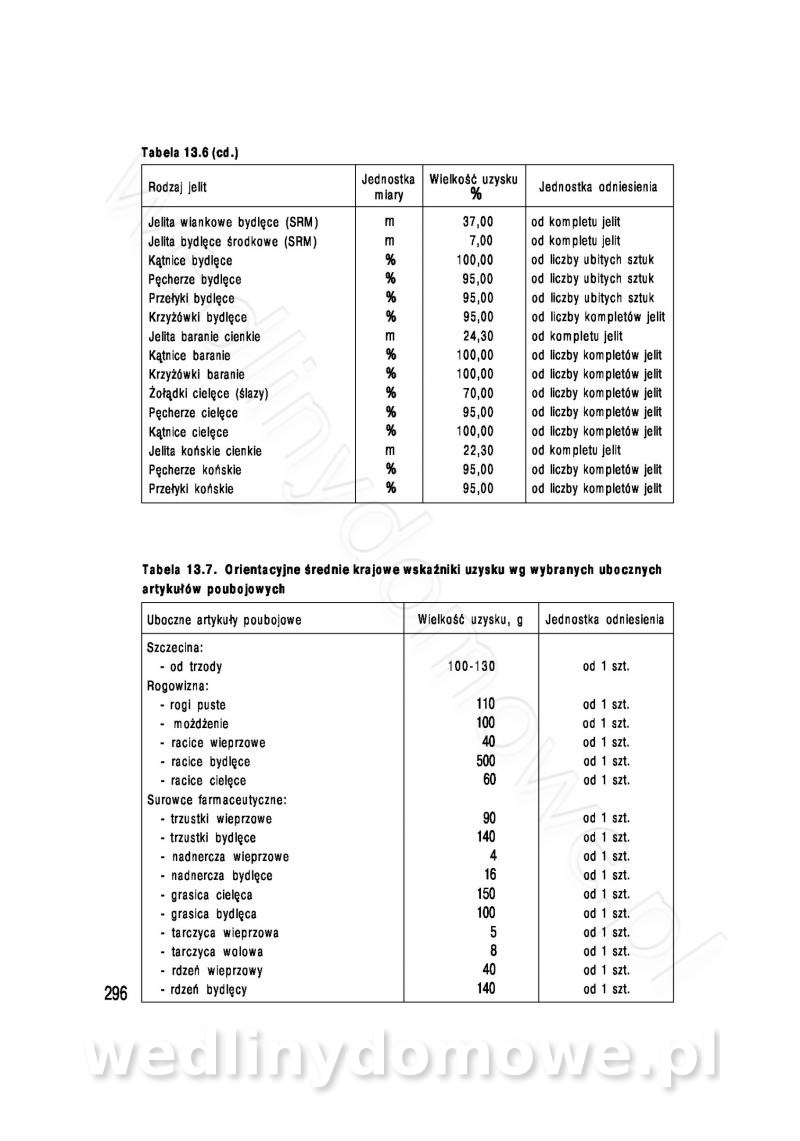 Tabela 13.6 (cd.)

| Rodzaj jelit | Jednostka miary | Wielkość uzysku % | Jednostka odniesienia |
|---|---|---|---|
| Jelita wiankowe bydlęce (SRM) | m | 37,00 | od kompletu jelit |
| Jelita bydlęce środkowe (SRM) | m | 7,00 | od kompletu jelit |
| Kątnice bydlęce | % | 100,00 | od liczby ubitych sztuk |
| Pęcherze bydlęce | % | 95,00 | od liczby ubitych sztuk |
| Przełyki bydlęce | % | 95,00 | od liczby ubitych sztuk |
| Krzyżówki bydlęce | % | 95,00 | od liczby kompletów jelit |
| Jelita baranie cienkie | m | 24,30 | od kompletu jelit |
| Kątnice baranie | % | 100,00 | od liczby kompletów jelit |
| Krzyżówki baranie | % | 100,00 | od liczby kompletów jelit |
| Żołądki cielęce (ślazy) | % | 70,00 | od liczby kompletów jelit |
| Pęcherze cielęce | % | 95,00 | od liczby kompletów jelit |
| Kątnice cielęce | % | 100,00 | od liczby kompletów jelit |
| Jelita końskie cienkie | m | 22,30 | od kompletu jelit |
| Pęcherze końskie | % | 95,00 | od liczby kompletów jelit |
| Przełyki końskie | % | 95,00 | od liczby kompletów jelit |

Tabela 13.7. Orientacyjne średnie krajowe wskaźniki uzysku wg wybranych ubocznych artykułów poubojowych

| Uboczne artykuły poubojowe | Wielkość uzysku, g | Jednostka odniesienia |
|---|---|---|
| Szczecina: | | |
| - od trzody | 100-130 | od 1 szt. |
| Rogowizna: | | |
| - rogi puste | 110 | od 1 szt. |
| - możdżenie | 100 | od 1 szt. |
| - racice wieprzowe | 40 | od 1 szt. |
| - racice bydlęce | 500 | od 1 szt. |
| - racice cielęce | 60 | od 1 szt. |
| Surowce farmaceutyczne: | | |
| - trzustki wieprzowe | 90 | od 1 szt. |
| - trzustki bydlęce | 140 | od 1 szt. |
| - nadnercza wieprzowe | 4 | od 1 szt. |
| - nadnercza bydlęce | 16 | od 1 szt. |
| - grasica cielęca | 150 | od 1 szt. |
| - grasica bydlęca | 100 | od 1 szt. |
| - tarczyca wieprzowa | 5 | od 1 szt. |
| - tarczyca wolowa | 8 | od 1 szt. |
| - rdzeń wieprzowy | 40 | od 1 szt. |
| - rdzeń bydlęcy | 140 | od 1 szt. |

296

wedlinydomowe.pl